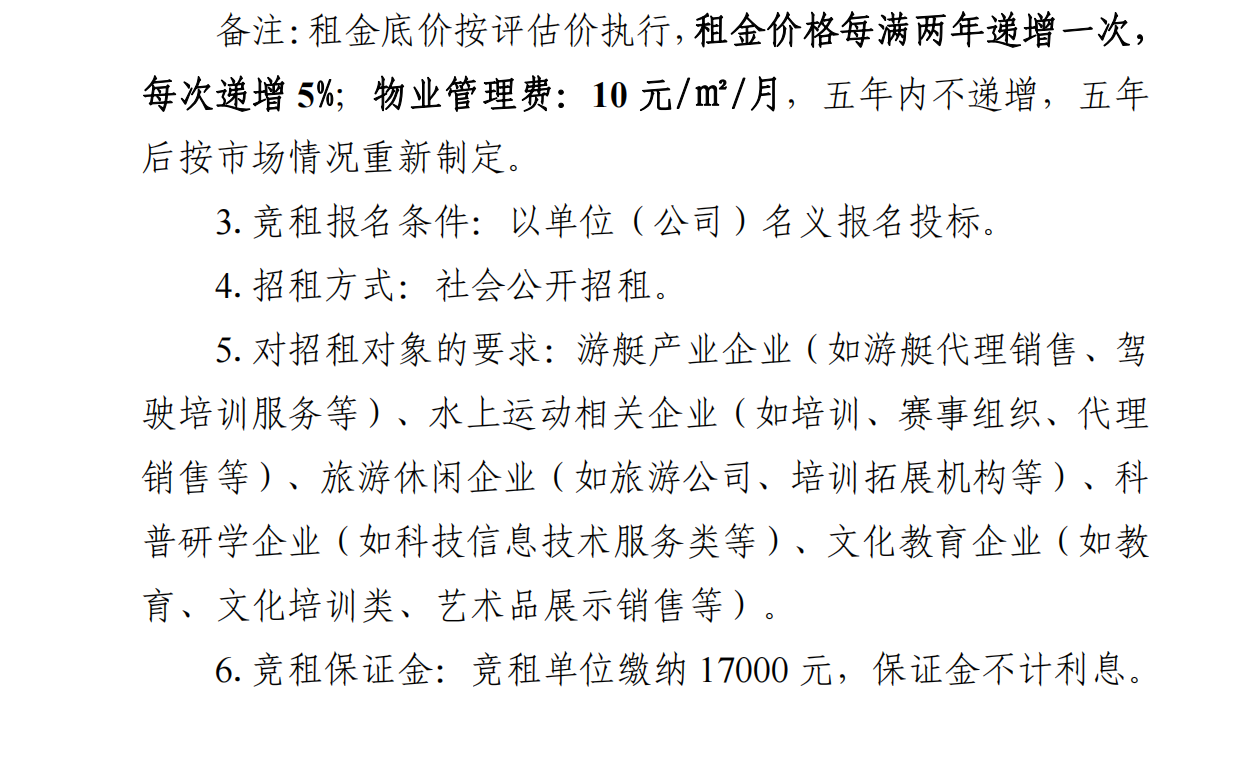 备注:租金底价按评估价执行,租金价格每满两年递增一次,每次递增5%;物业管理费:10元/㎡/月,五年内不递增,五年后按市场情况重新制定。

3.竞租报名条件:以单位(公司)名义报名投标。

4.招租方式:社会公开招租。

5.对招租对象的要求:游艇产业企业(如游艇代理销售、驾驶培训服务等)、水上运动相关企业(如培训、赛事组织、代理销售等)、旅游休闲企业(如旅游公司、培训拓展机构等)、科普研学企业(如科技信息技术服务类等)、文化教育企业(如教育、文化培训类、艺术品展示销售等)。

6.竞租保证金:竞租单位缴纳17000元,保证金不计利息。